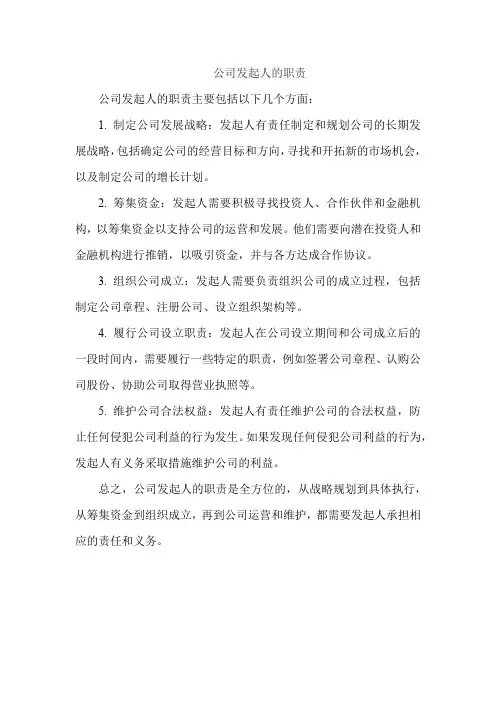 公司发起人的职责

公司发起人的职责主要包括以下几个方面：

1. 制定公司发展战略：发起人有责任制定和规划公司的长期发展战略，包括确定公司的经营目标和方向，寻找和开拓新的市场机会，以及制定公司的增长计划。

2. 筹集资金：发起人需要积极寻找投资人、合作伙伴和金融机构，以筹集资金以支持公司的运营和发展。他们需要向潜在投资人和金融机构进行推销，以吸引资金，并与各方达成合作协议。

3. 组织公司成立：发起人需要负责组织公司的成立过程，包括制定公司章程、注册公司、设立组织架构等。

4. 履行公司设立职责：发起人在公司设立期间和公司成立后的一段时间内，需要履行一些特定的职责，例如签署公司章程、认购公司股份、协助公司取得营业执照等。

5. 维护公司合法权益：发起人有责任维护公司的合法权益，防止任何侵犯公司利益的行为发生。如果发现任何侵犯公司利益的行为，发起人有义务采取措施维护公司的利益。

总之，公司发起人的职责是全方位的，从战略规划到具体执行，从筹集资金到组织成立，再到公司运营和维护，都需要发起人承担相应的责任和义务。